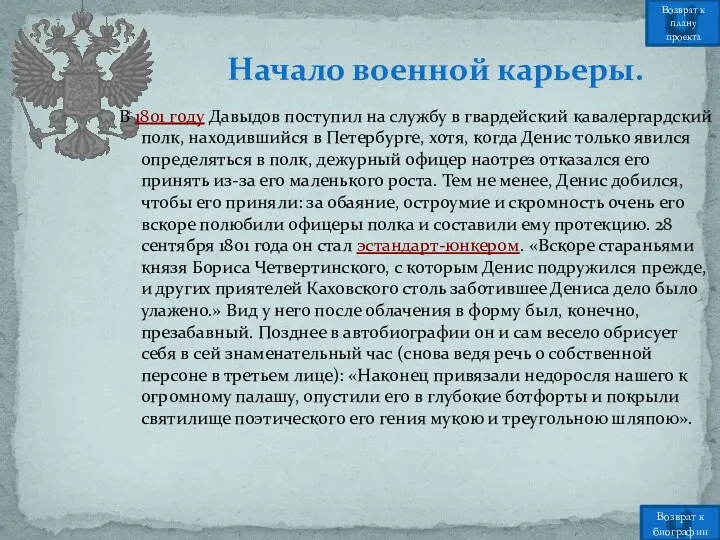 Возврат к плану проекта

Начало военной карьеры.

В 1801 году Давыдов поступил на службу в гвардейский кавалергардский полк, находившийся в Петербурге, хотя, когда Денис только явился определяться в полк, дежурный офицер наотрез отказался его принять из-за его маленького роста. Тем не менее, Денис добился, чтобы его приняли: за обаяние, остроумие и скромность очень его вскоре полюбили офицеры полка и составили ему протекцию. 28 сентября 1801 года он стал эстандарт-юнкером. «Вскоре стараньями князя Бориса Четвертинского, с которым Денис подружился прежде, и других приятелей Каховского столь заботившее Дениса дело было улажено.» Вид у него после облачения в форму был, конечно, презабавный. Позднее в автобиографии он и сам весело обрисует себя в сей знаменательный час (снова ведя речь о собственной персоне в третьем лице): «Наконец привязали недоросля нашего к огромному палашу, опустили его в глубокие ботфорты и покрыли святилище поэтического его гения мукою и треугольною шляпою».

Возврат к биографии